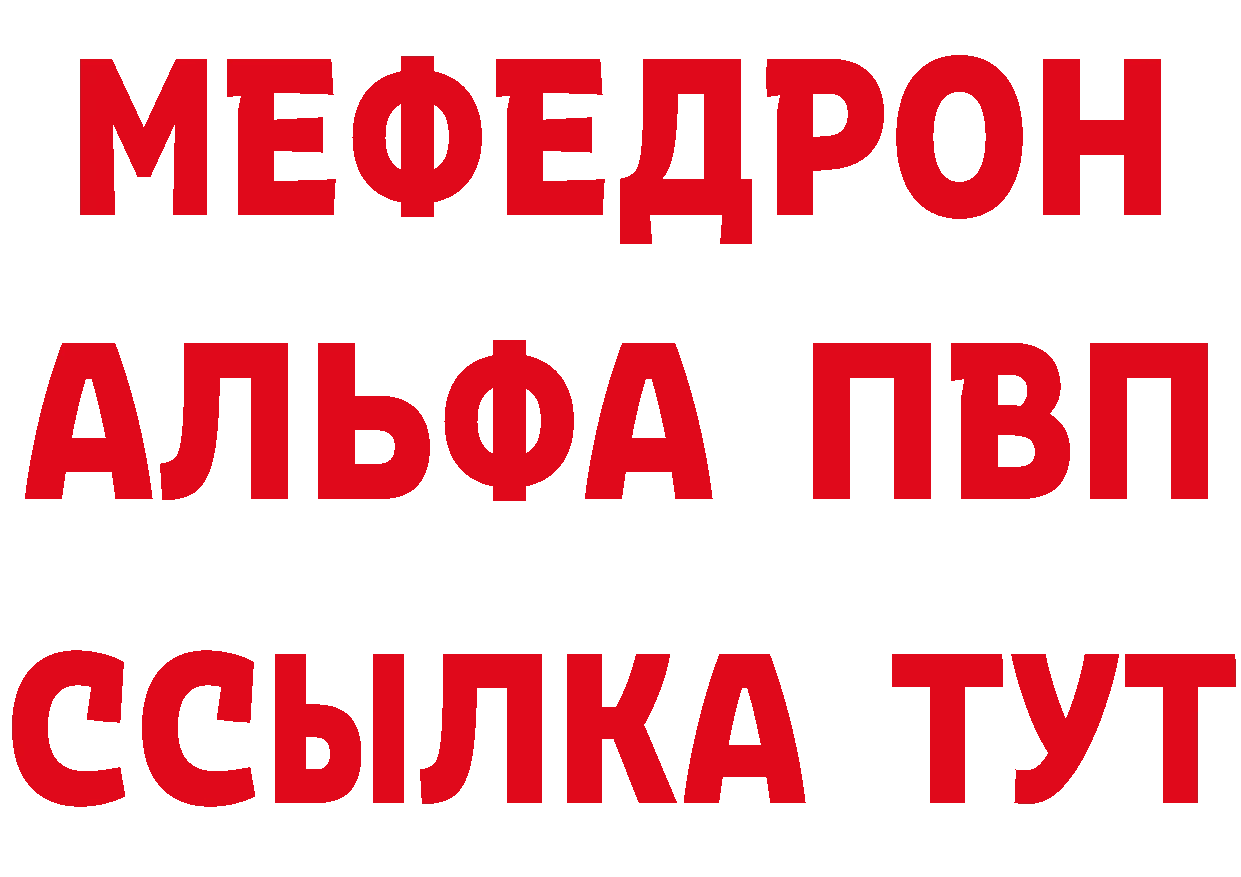 МЕФЕДРОН
АЛЬФА ПВП
ССЫЛКА ТУТ